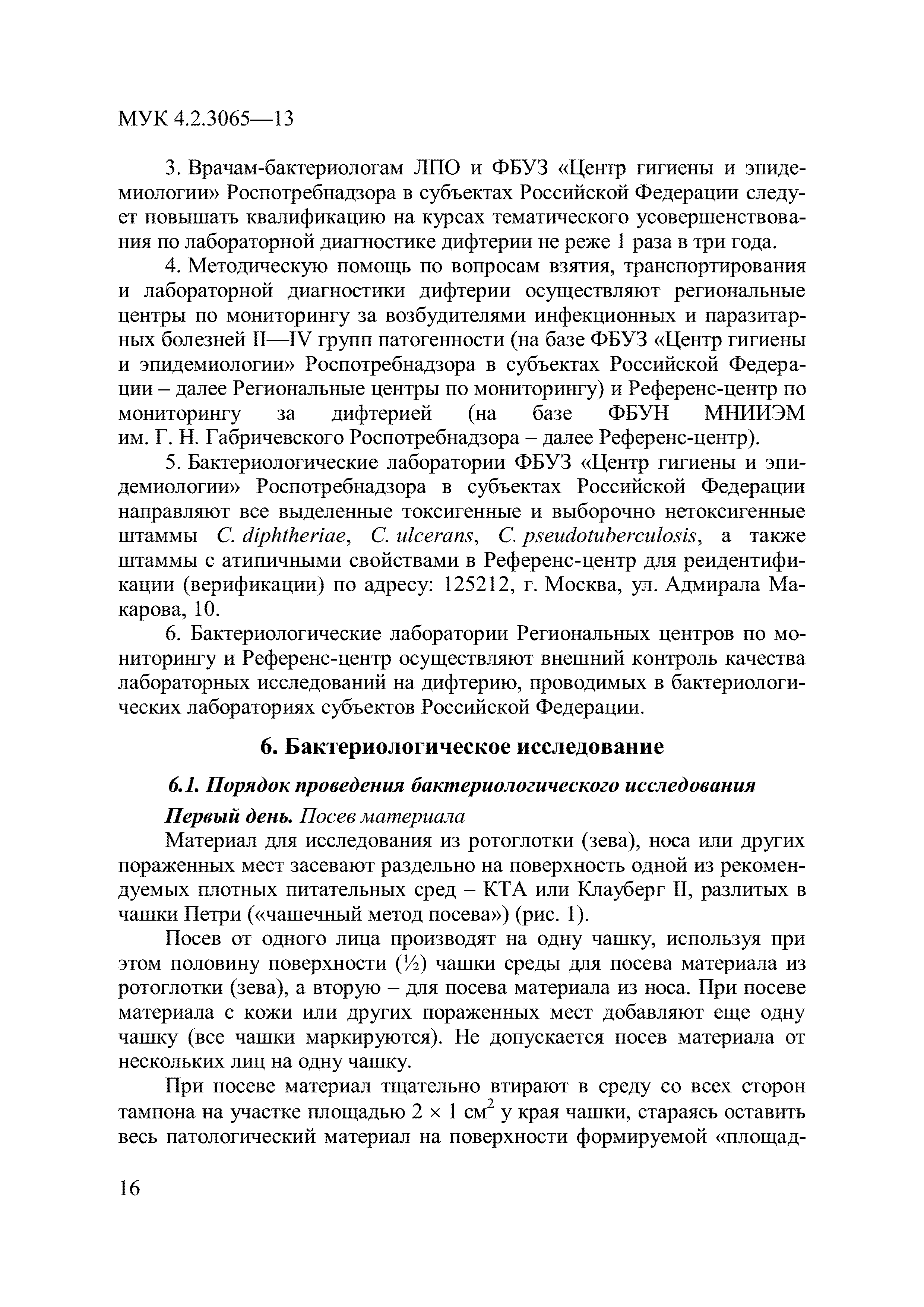 МУК 4.2.3065—13

3. Врачам-бактериологам ЛПО и ФБУЗ «Центр гигиены и эпидемиологии» Роспотребнадзора в субъектах Российской Федерации следует повышать квалификацию на курсах тематического усовершенствования по лабораторной диагностике дифтерии не реже 1 раза в три года.

4. Методическую помощь по вопросам взятия, транспортирования и лабораторной диагностики дифтерии осуществляют региональные центры по мониторингу за возбудителями инфекционных и паразитарных болезней II—IV групп патогенности (на базе ФБУЗ «Центр гигиены и эпидемиологии» Роспотребнадзора в субъектах Российской Федерации – далее Региональные центры по мониторингу) и Референс-центр по мониторингу за дифтерией (на базе ФБУН МНИИЭМ им. Г. Н. Габричевского Роспотребнадзора – далее Референс-центр).

5. Бактериологические лаборатории ФБУЗ «Центр гигиены и эпидемиологии» Роспотребнадзора в субъектах Российской Федерации направляют все выделенные токсигенные и выборочно нетоксигенные штаммы C. diphtheriae, C. ulcerans, C. pseudotuberculosis, а также штаммы с атипичными свойствами в Референс-центр для реидентификации (верификации) по адресу: 125212, г. Москва, ул. Адмирала Макарова, 10.

6. Бактериологические лаборатории Региональных центров по мониторингу и Референс-центр осуществляют внешний контроль качества лабораторных исследований на дифтерию, проводимых в бактериологических лабораториях субъектов Российской Федерации.

6. Бактериологическое исследование

6.1. Порядок проведения бактериологического исследования

Первый день. Посев материала

Материал для исследования из ротоглотки (зева), носа или других пораженных мест засевают раздельно на поверхность одной из рекомендуемых плотных питательных сред – КТА или Клауберг II, разлитых в чашки Петри («чашечный метод посева») (рис. 1).

Посев от одного лица производят на одну чашку, используя при этом половину поверхности (½) чашки среды для посева материала из ротоглотки (зева), а вторую – для посева материала из носа. При посеве материала с кожи или других пораженных мест добавляют еще одну чашку (все чашки маркируются). Не допускается посев материала от нескольких лиц на одну чашку.

При посеве материал тщательно втирают в среду со всех сторон тампона на участке площадью $2 \times 1$ см$^2$ у края чашки, стараясь оставить весь патологический материал на поверхности формируемой «площад-

16